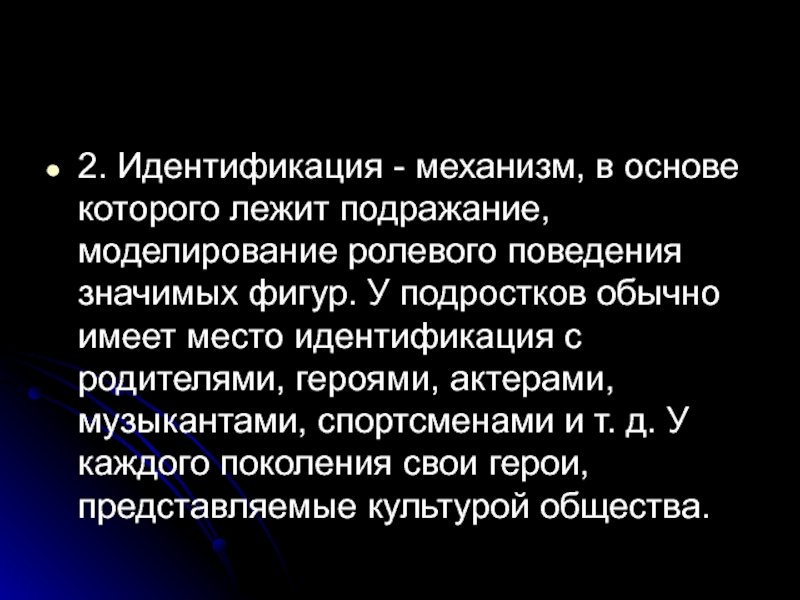 2. Идентификация - механизм, в основе которого лежит подражание, моделирование ролевого поведения значимых фигур. У подростков обычно имеет место идентификация с родителями, героями, актерами, музыкантами, спортсменами и т. д. У каждого поколения свои герои, представляемые культурой общества.